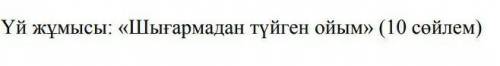 Үй жұмысы: «Шығармадан түйген ойым» (10 сөйлем)